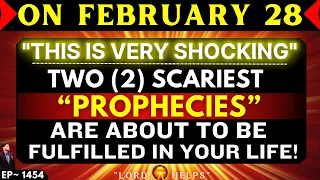 ON FEBRUARY 28

"THIS IS VERY SHOCKING"

TWO (2) SCARIEST

“PROPHECIES”

ARE ABOUT TO BE FULFILLED IN YOUR LIFE!

EP~ 1454

"LORD HELPS"